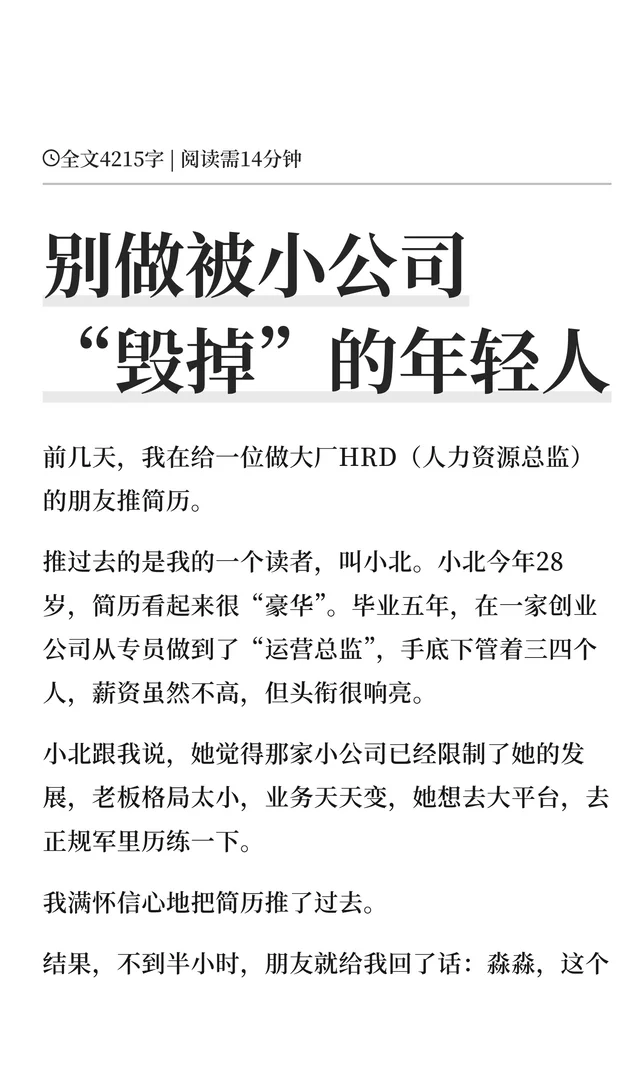 全文4215字 | 阅读需14分钟

别做被小公司“毁掉”的年轻人

前几天，我在给一位做大厂HRD（人力资源总监）的朋友推简历。

推过去的是我的一个读者，叫小北。小北今年28岁，简历看起来很“豪华”。毕业五年，在一家创业公司从专员做到了“运营总监”，手底下管着三四个人，薪资虽然不高，但头衔很响亮。

小北跟我说，她觉得那家小公司已经限制了她的发展，老板格局太小，业务天天变，她想去大平台，去正规军里历练一下。

我满怀信心地把简历推了过去。

结果，不到半小时，朋友就给我回了话：淼淼，这个